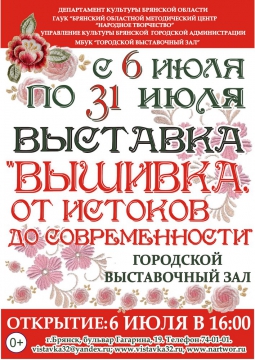 ДЕПАРТАМЕНТ КУЛЬТУРЫ БРЯНСКОЙ ОБЛАСТИ
ГАУК "БРЯНСКИЙ ОБЛАСТНОЙ МЕТОДИЧЕСКИЙ ЦЕНТР "НАРОДНОЕ ТВОРЧЕСТВО"
УПРАВЛЕНИЕ КУЛЬТУРЫ БРЯНСКОЙ ГОРОДСКОЙ АДМИНИСТРАЦИИ
МБУК "ГОРОДСКОЙ ВЫСТАВОЧНЫЙ ЗАЛ"

С 6 ИЮЛЯ
ПО 31 ИЮЛЯ
ВЫСТАВКА
"ВЫШИВКА.
ОТ ИСТОКОВ
ДО СОВРЕМЕННОСТИ"

ГОРОДСКОЙ
ВЫСТАВОЧНЫЙ ЗАЛ

ОТКРЫТИЕ:6 ИЮЛЯ В 16:00

0+

г.Брянск, бульвар Гагарина, 19. Телефон 74-01-01.
vistavka32@yandex.ru; www.vistavka32.ru, www.nartwor.ru